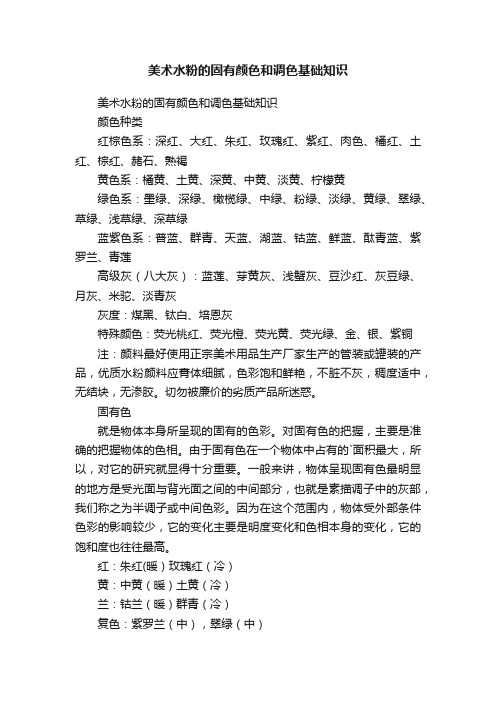 美术水粉的固有颜色和调色基础知识

美术水粉的固有颜色和调色基础知识

颜色种类

红棕色系：深红、大红、朱红、玫瑰红、紫红、肉色、橘红、土红、棕红、赭石、熟褐

黄色系：橘黄、土黄、深黄、中黄、淡黄、柠檬黄

绿色系：墨绿、深绿、橄榄绿、中绿、粉绿、淡绿、黄绿、翠绿、草绿、浅草绿、深草绿

蓝紫色系：普蓝、群青、天蓝、湖蓝、钴蓝、鲜蓝、酞青蓝、紫罗兰、青莲

高级灰（八大灰）：蓝莲、芽黄灰、浅蟹灰、豆沙红、灰豆绿、月灰、米驼、淡青灰

灰度：煤黑、钛白、培恩灰

特殊颜色：荧光桃红、荧光橙、荧光黄、荧光绿、金、银、紫铜

注：颜料最好使用正宗美术用品生产厂家生产的管装或罐装的产品，优质水粉颜料应膏体细腻，色彩饱和鲜艳，不脏不灰，稠度适中，无结块，无渗胶。切勿被廉价的劣质产品所迷惑。

固有色

就是物体本身所呈现的固有的色彩。对固有色的把握，主要是准确的把握物体的色相。由于固有色在一个物体中占有的`面积最大，所以，对它的研究就显得十分重要。一般来讲，物体呈现固有色最明显的地方是受光面与背光面之间的中间部分，也就是素描调子中的灰部，我们称之为半调子或中间色彩。因为在这个范围内，物体受外部条件色彩的影响较少，它的变化主要是明度变化和色相本身的变化，它的饱和度也往往最高。

红：朱红(暖）玫瑰红（冷）

黄：中黄（暖）土黄（冷）

兰：钴兰（暖）群青（冷）

复色：紫罗兰（中），翠绿（中）